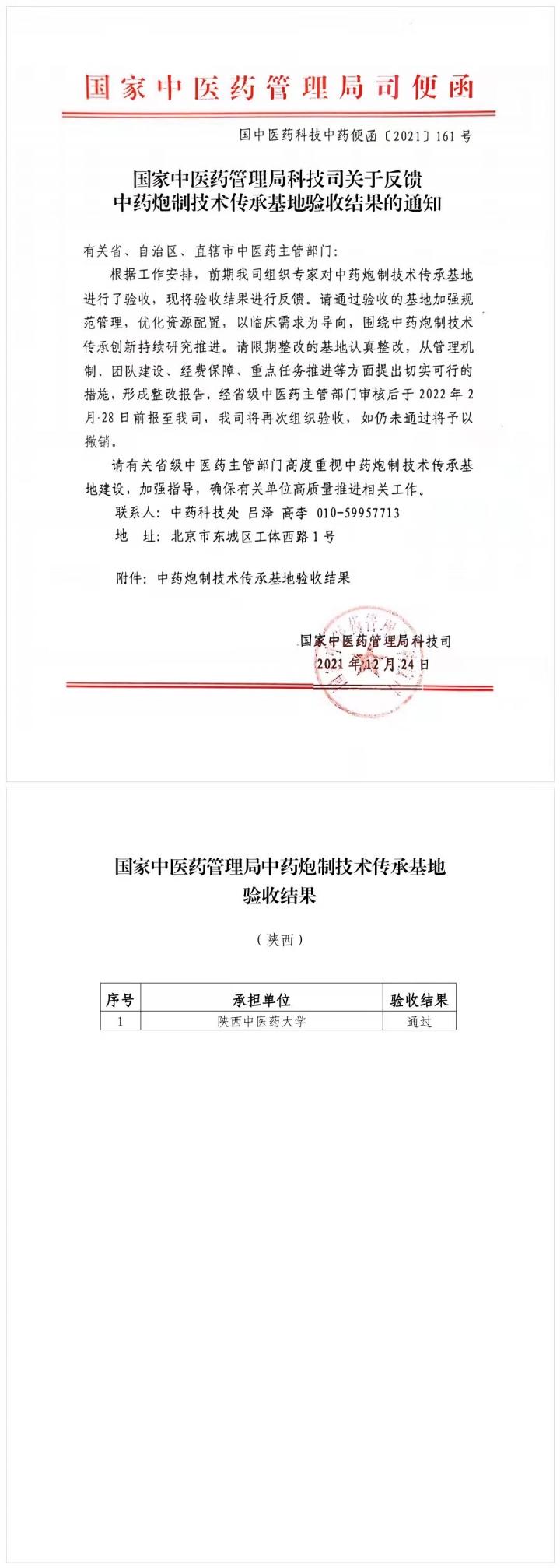 国家中医药管理局司便函

国中医药科技中药便函〔2021〕161号

国家中医药管理局科技司关于反馈中药炮制技术传承基地验收结果的通知

有关省、自治区、直辖市中医药主管部门：

根据工作安排，前期我司组织专家对中药炮制技术传承基地进行了验收，现将验收结果进行反馈。请通过验收的基地加强规范管理，优化资源配置，以临床需求为导向，围绕中药炮制技术传承创新持续研究推进。请限期整改的基地认真整改，从管理机制、团队建设、经费保障、重点任务推进等方面提出切实可行的措施，形成整改报告，经省级中医药主管部门审核后于2022年2月28日前报至我司，我司将再次组织验收，如仍未通过将予以撤销。

请有关省级中医药主管部门高度重视中药炮制技术传承基地建设，加强指导，确保有关单位高质量推进相关工作。

联系人：中药科技处 吕泽 高李 010-59957713

地　址：北京市东城区工体西路1号

附件：中药炮制技术传承基地验收结果

国家中医药管理局科技司
2021年12月24日

国家中医药管理局中药炮制技术传承基地验收结果

（陕西）

| 序号 | 承担单位 | 验收结果 |
|---|---|---|
| 1 | 陕西中医药大学 | 通过 |